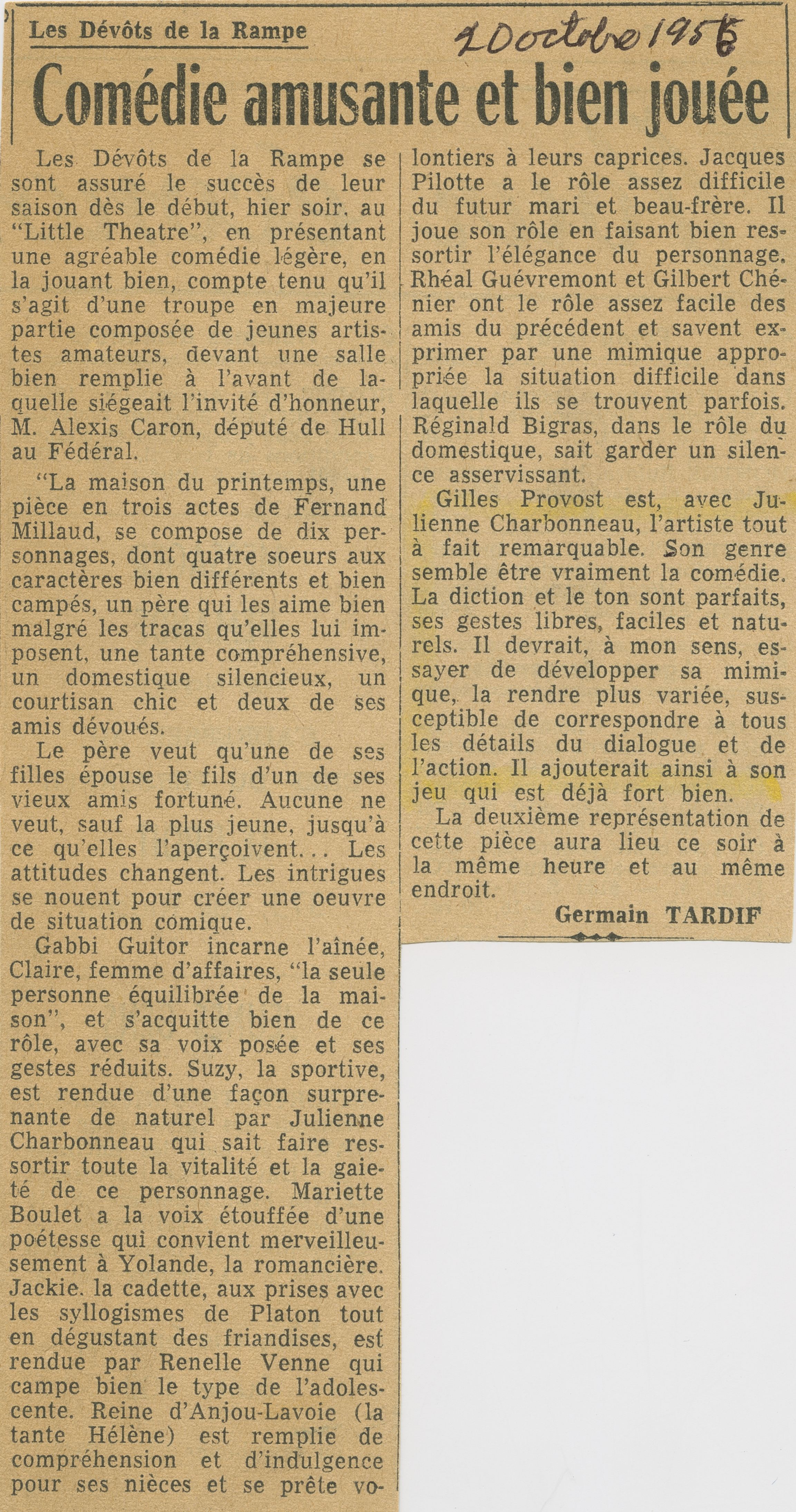 Les Dévôts de la Rampe

20 octobre 1956

Comédie amusante et bien jouée

Les Dévôts de la Rampe se sont assuré le succès de leur saison dès le début, hier soir, au "Little Theatre", en présentant une agréable comédie légère, en la jouant bien, compte tenu qu'il s'agit d'une troupe en majeure partie composée de jeunes artistes amateurs, devant une salle bien remplie à l'avant de laquelle siégeait l'invité d'honneur, M. Alexis Caron, député de Hull au Fédéral.

"La maison du printemps, une pièce en trois actes de Fernand Millaud, se compose de dix personnages, dont quatre soeurs aux caractères bien différents et bien campés, un père qui les aime bien malgré les tracas qu'elles lui imposent, une tante compréhensive, un domestique silencieux, un courtisan chic et deux de ses amis dévoués.

Le père veut qu'une de ses filles épouse le fils d'un de ses vieux amis fortuné. Aucune ne veut, sauf la plus jeune, jusqu'à ce qu'elles l'aperçoivent... Les attitudes changent. Les intrigues se nouent pour créer une oeuvre de situation comique.

Gabbi Guitor incarne l'aînée, Claire, femme d'affaires, "la seule personne équilibrée de la maison", et s'acquitte bien de ce rôle, avec sa voix posée et ses gestes réduits. Suzy, la sportive, est rendue d'une façon surprenante de naturel par Julienne Charbonneau qui sait faire ressortir toute la vitalité et la gaieté de ce personnage. Mariette Boulet a la voix étouffée d'une poétesse qui convient merveilleusement à Yolande, la romancière. Jackie. la cadette, aux prises avec les syllogismes de Platon tout en dégustant des friandises, est rendue par Renelle Venne qui campe bien le type de l'adolescente. Reine d'Anjou-Lavoie (la tante Hélène) est remplie de compréhension et d'indulgence pour ses nièces et se prête volontiers à leurs caprices. Jacques Pilotte a le rôle assez difficile du futur mari et beau-frère. Il joue son rôle en faisant bien ressortir l'élégance du personnage. Rhéal Guévremont et Gilbert Chénier ont le rôle assez facile des amis du précédent et savent exprimer par une mimique appropriée la situation difficile dans laquelle ils se trouvent parfois. Réginald Bigras, dans le rôle du domestique, sait garder un silence asservissant.

Gilles Provost est, avec Julienne Charbonneau, l'artiste tout à fait remarquable. Son genre semble être vraiment la comédie. La diction et le ton sont parfaits, ses gestes libres, faciles et naturels. Il devrait, à mon sens, essayer de développer sa mimique, la rendre plus variée, susceptible de correspondre à tous les détails du dialogue et de l'action. Il ajouterait ainsi à son jeu qui est déjà fort bien.

La deuxième représentation de cette pièce aura lieu ce soir à la même heure et au même endroit.

Germain TARDIF